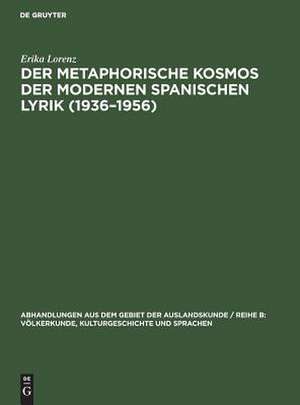 DE GRUYTER

Erika Lorenz

DER METAPHORISCHE KOSMOS DER MODERNEN SPANISCHEN LYRIK (1936–1956)

ABHANDLUNGEN AUS DEM GEBIET DER AUSLANDSKUNDE / REIHE B: VÖLKERKUNDE, KULTURGESCHICHTE UND SPRACHEN

DE G